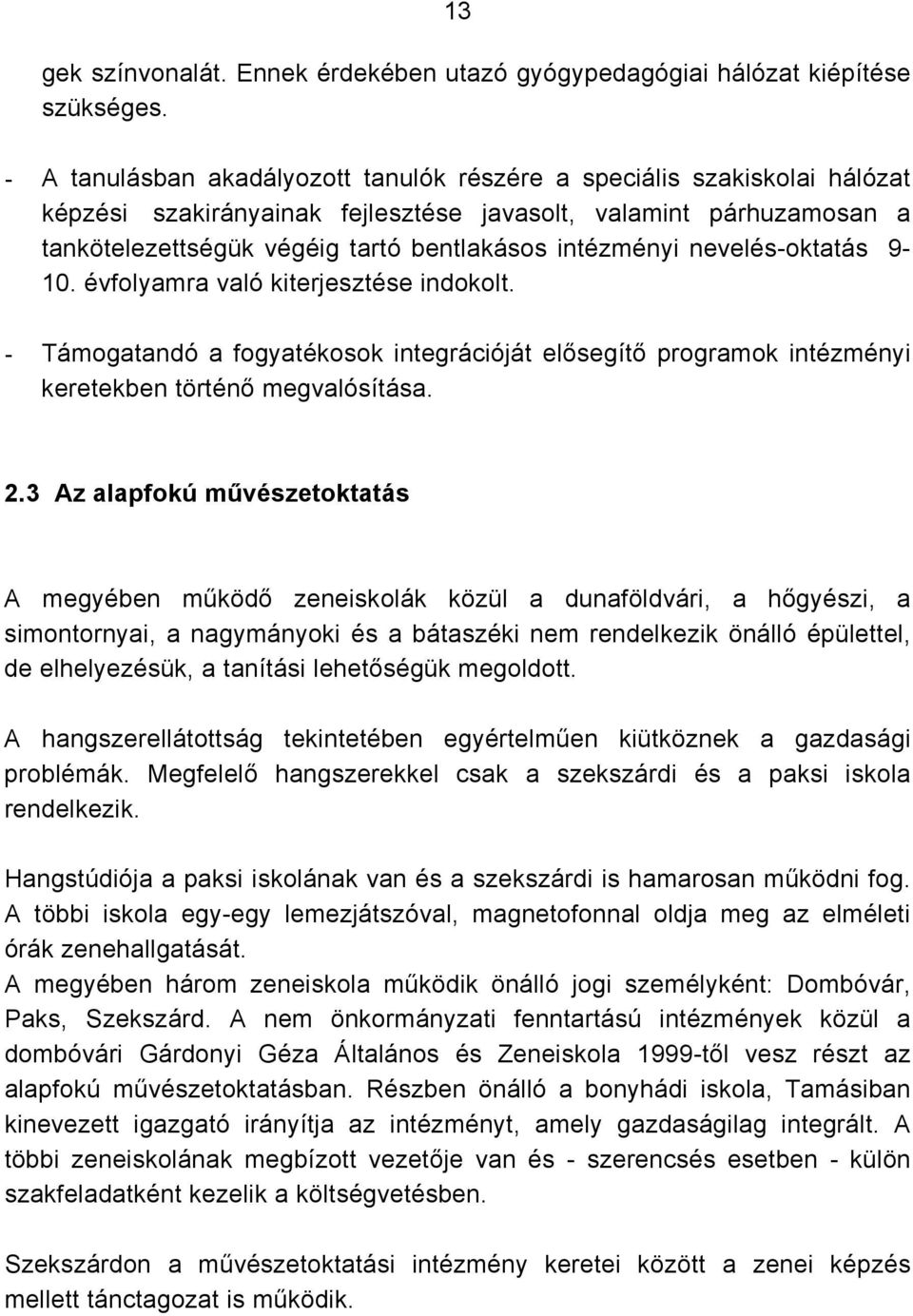 13

gek színvonalát. Ennek érdekében utazó gyógypedagógiai hálózat kiépítése szükséges.

- A tanulásban akadályozott tanulók részére a speciális szakiskolai hálózat képzési szakirányainak fejlesztése javasolt, valamint párhuzamosan a tankötelezettségük végéig tartó bentlakásos intézményi nevelés-oktatás 9-10. évfolyamra való kiterjesztése indokolt.

- Támogatandó a fogyatékosok integrációját elősegítő programok intézményi keretekben történő megvalósítása.

2.3 Az alapfokú művészetoktatás

A megyében működő zeneiskolák közül a dunaföldvári, a hőgyészi, a simontornyai, a nagymányoki és a bátaszéki nem rendelkezik önálló épülettel, de elhelyezésük, a tanítási lehetőségük megoldott.

A hangszerellátottság tekintetében egyértelműen kiütköznek a gazdasági problémák. Megfelelő hangszerekkel csak a szekszárdi és a paksi iskola rendelkezik.

Hangstúdiója a paksi iskolának van és a szekszárdi is hamarosan működni fog. A többi iskola egy-egy lemezjátszóval, magnetofonnal oldja meg az elméleti órák zenehallgatását.
A megyében három zeneiskola működik önálló jogi személyként: Dombóvár, Paks, Szekszárd. A nem önkormányzati fenntartású intézmények közül a dombóvári Gárdonyi Géza Általános és Zeneiskola 1999-től vesz részt az alapfokú művészetoktatásban. Részben önálló a bonyhádi iskola, Tamásiban kinevezett igazgató irányítja az intézményt, amely gazdaságilag integrált. A többi zeneiskolának megbízott vezetője van és - szerencsés esetben - külön szakfeladatként kezelik a költségvetésben.

Szekszárdon a művészetoktatási intézmény keretei között a zenei képzés mellett tánctagozat is működik.